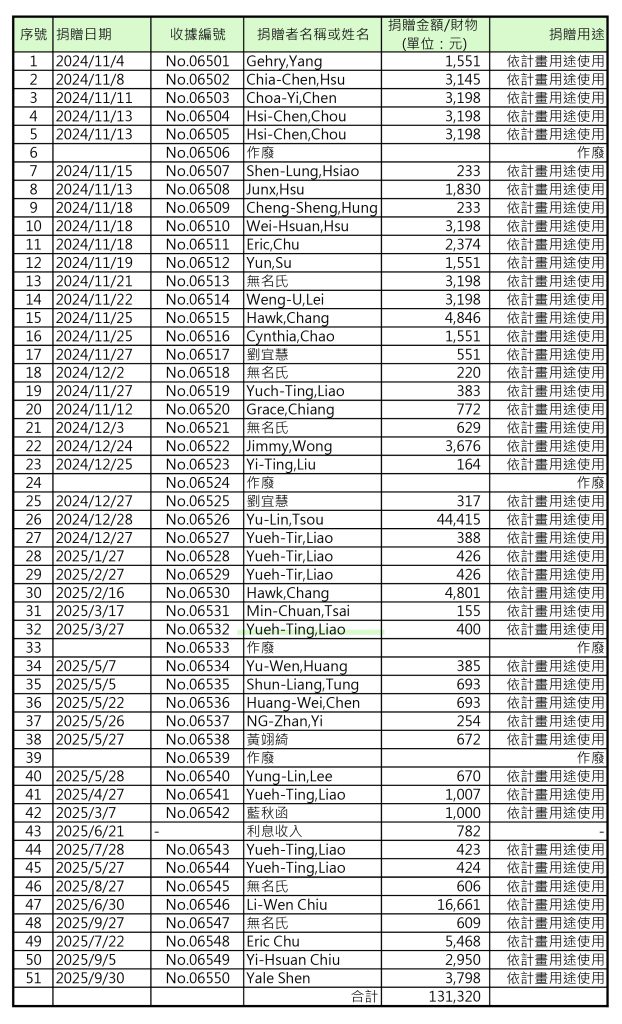 | 序號 | 捐贈日期 | 收據編號 | 捐贈者名稱或姓名 | 捐贈金額/財物 (單位：元) | 捐贈用途 |
|---|---|---|---|---|---|
| 1 | 2024/11/4 | No.06501 | Gehry,Yang | 1,551 | 依計畫用途使用 |
| 2 | 2024/11/8 | No.06502 | Chia-Chen,Hsu | 3,145 | 依計畫用途使用 |
| 3 | 2024/11/11 | No.06503 | Choa-Yi,Chen | 3,198 | 依計畫用途使用 |
| 4 | 2024/11/13 | No.06504 | Hsi-Chen,Chou | 3,198 | 依計畫用途使用 |
| 5 | 2024/11/13 | No.06505 | Hsi-Chen,Chou | 3,198 | 依計畫用途使用 |
| 6 | | No.06506 | 作廢 | | 作廢 |
| 7 | 2024/11/15 | No.06507 | Shen-Lung,Hsiao | 233 | 依計畫用途使用 |
| 8 | 2024/11/13 | No.06508 | Junx,Hsu | 1,830 | 依計畫用途使用 |
| 9 | 2024/11/18 | No.06509 | Cheng-Sheng,Hung | 233 | 依計畫用途使用 |
| 10 | 2024/11/18 | No.06510 | Wei-Hsuan,Hsu | 3,198 | 依計畫用途使用 |
| 11 | 2024/11/18 | No.06511 | Eric,Chu | 2,374 | 依計畫用途使用 |
| 12 | 2024/11/19 | No.06512 | Yun,Su | 1,551 | 依計畫用途使用 |
| 13 | 2024/11/21 | No.06513 | 無名氏 | 3,198 | 依計畫用途使用 |
| 14 | 2024/11/22 | No.06514 | Weng-U,Lei | 3,198 | 依計畫用途使用 |
| 15 | 2024/11/25 | No.06515 | Hawk,Chang | 4,846 | 依計畫用途使用 |
| 16 | 2024/11/25 | No.06516 | Cynthia,Chao | 1,551 | 依計畫用途使用 |
| 17 | 2024/11/27 | No.06517 | 劉宜慧 | 551 | 依計畫用途使用 |
| 18 | 2024/12/2 | No.06518 | 無名氏 | 220 | 依計畫用途使用 |
| 19 | 2024/11/27 | No.06519 | Yuch-Ting,Liao | 383 | 依計畫用途使用 |
| 20 | 2024/11/12 | No.06520 | Grace,Chiang | 772 | 依計畫用途使用 |
| 21 | 2024/12/3 | No.06521 | 無名氏 | 629 | 依計畫用途使用 |
| 22 | 2024/12/24 | No.06522 | Jimmy,Wong | 3,676 | 依計畫用途使用 |
| 23 | 2024/12/25 | No.06523 | Yi-Ting,Liu | 164 | 依計畫用途使用 |
| 24 | | No.06524 | 作廢 | | 作廢 |
| 25 | 2024/12/27 | No.06525 | 劉宜慧 | 317 | 依計畫用途使用 |
| 26 | 2024/12/28 | No.06526 | Yu-Lin,Tsou | 44,415 | 依計畫用途使用 |
| 27 | 2024/12/27 | No.06527 | Yueh-Tir,Liao | 388 | 依計畫用途使用 |
| 28 | 2025/1/27 | No.06528 | Yueh-Tir,Liao | 426 | 依計畫用途使用 |
| 29 | 2025/2/27 | No.06529 | Yueh-Tir,Liao | 426 | 依計畫用途使用 |
| 30 | 2025/2/16 | No.06530 | Hawk,Chang | 4,801 | 依計畫用途使用 |
| 31 | 2025/3/17 | No.06531 | Min-Chuan,Tsai | 155 | 依計畫用途使用 |
| 32 | 2025/3/27 | No.06532 | Yueh-Ting,Liao | 400 | 依計畫用途使用 |
| 33 | | No.06533 | 作廢 | | 作廢 |
| 34 | 2025/5/7 | No.06534 | Yu-Wen,Huang | 385 | 依計畫用途使用 |
| 35 | 2025/5/5 | No.06535 | Shun-Liang,Tung | 693 | 依計畫用途使用 |
| 36 | 2025/5/22 | No.06536 | Huang-Wei,Chen | 693 | 依計畫用途使用 |
| 37 | 2025/5/26 | No.06537 | NG-Zhan,Yi | 254 | 依計畫用途使用 |
| 38 | 2025/5/27 | No.06538 | 黃翊綺 | 672 | 依計畫用途使用 |
| 39 | | No.06539 | 作廢 | | 作廢 |
| 40 | 2025/5/28 | No.06540 | Yung-Lin,Lee | 670 | 依計畫用途使用 |
| 41 | 2025/4/27 | No.06541 | Yueh-Ting,Liao | 1,007 | 依計畫用途使用 |
| 42 | 2025/3/7 | No.06542 | 藍秋函 | 1,000 | 依計畫用途使用 |
| 43 | 2025/6/21 | - | 利息收入 | 782 | - |
| 44 | 2025/7/28 | No.06543 | Yueh-Ting,Liao | 423 | 依計畫用途使用 |
| 45 | 2025/5/27 | No.06544 | Yueh-Ting,Liao | 424 | 依計畫用途使用 |
| 46 | 2025/8/27 | No.06545 | 無名氏 | 606 | 依計畫用途使用 |
| 47 | 2025/6/30 | No.06546 | Li-Wen Chiu | 16,661 | 依計畫用途使用 |
| 48 | 2025/9/27 | No.06547 | 無名氏 | 609 | 依計畫用途使用 |
| 49 | 2025/7/22 | No.06548 | Eric Chu | 5,468 | 依計畫用途使用 |
| 50 | 2025/9/5 | No.06549 | Yi-Hsuan Chiu | 2,950 | 依計畫用途使用 |
| 51 | 2025/9/30 | No.06550 | Yale Shen | 3,798 | 依計畫用途使用 |
| | | | 合計 | 131,320 | |